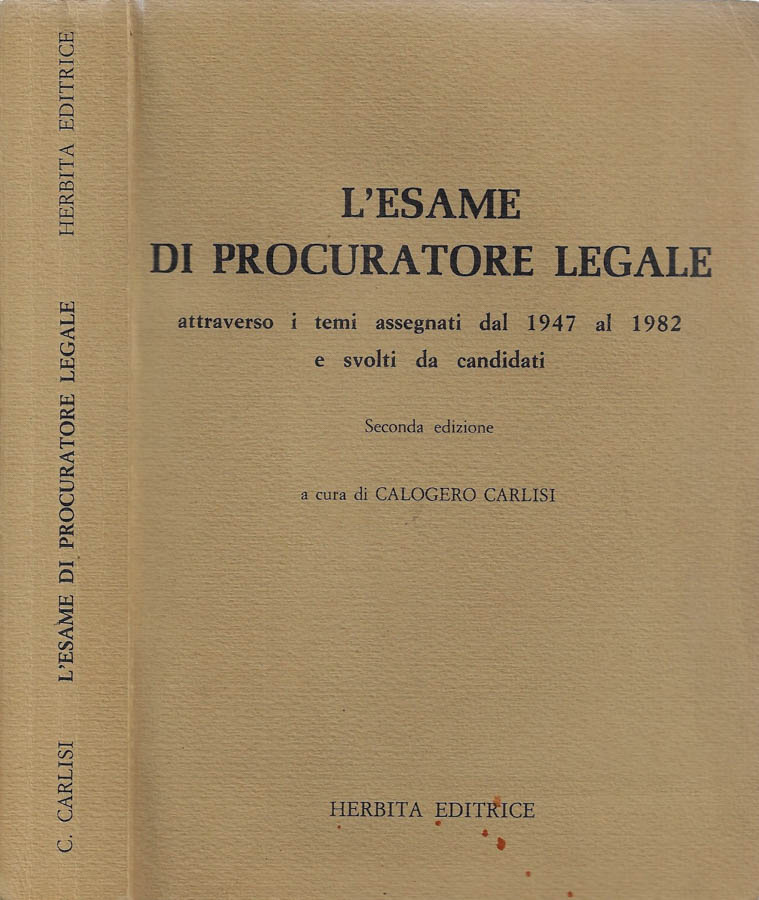 C. CARLISI L'ESAME DI PROCURATORE LEGALE HERBITA EDITRICE

L'ESAME
DI PROCURATORE LEGALE

attraverso i temi assegnati dal 1947 al 1982 e svolti da candidati

Seconda edizione

a cura di CALOGERO CARLISI

HERBITA EDITRICE